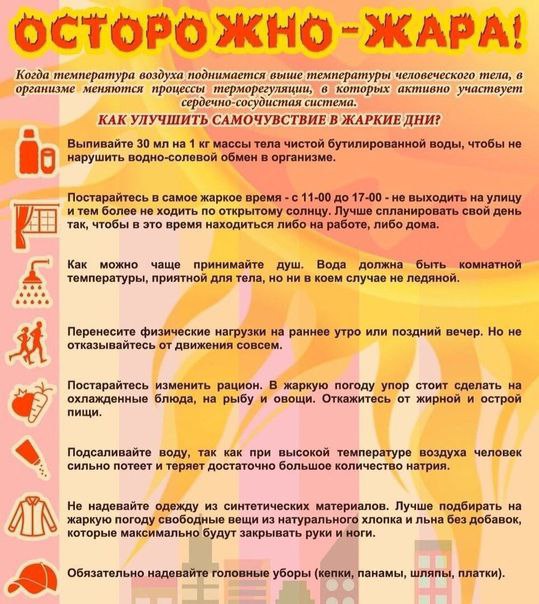 ОСТОРОЖНО - ЖАРА!

Когда температура воздуха поднимается выше температуры человеческого тела, в организме меняются процессы терморегуляции, в которых активно участвует сердечно-сосудистая система.

КАК УЛУЧШИТЬ САМОЧУВСТВИЕ В ЖАРКИЕ ДНИ?

Выпивайте 30 мл на 1 кг массы тела чистой бутилированной воды, чтобы не нарушить водно-солевой обмен в организме.

Постарайтесь в самое жаркое время - с 11-00 до 17-00 - не выходить на улицу и тем более не ходить по открытому солнцу. Лучше спланировать свой день так, чтобы в это время находиться либо на работе, либо дома.

Как можно чаще принимайте душ. Вода должна быть комнатной температуры, приятной для тела, но ни в коем случае не ледяной.

Перенесите физические нагрузки на раннее утро или поздний вечер. Но не отказывайтесь от движения совсем.

Постарайтесь изменить рацион. В жаркую погоду упор стоит сделать на охлажденные блюда, на рыбу и овощи. Откажитесь от жирной и острой пищи.

Подсаливайте воду, так как при высокой температуре воздуха человек сильно потеет и теряет достаточно большое количество натрия.

Не надевайте одежду из синтетических материалов. Лучше подбирать на жаркую погоду свободные вещи из натурального хлопка и льна без добавок, которые максимально будут закрывать руки и ноги.

Обязательно надевайте головные уборы (кепки, панамы, шляпы, платки).